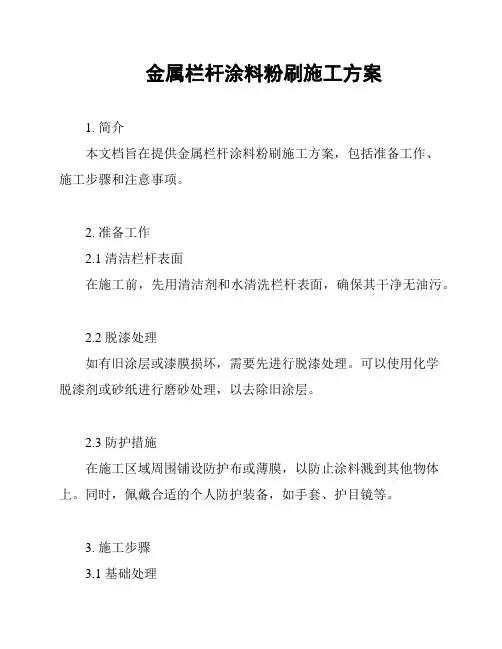 金属栏杆涂料粉刷施工方案

1. 简介

本文档旨在提供金属栏杆涂料粉刷施工方案，包括准备工作、施工步骤和注意事项。

2. 准备工作

2.1 清洁栏杆表面

在施工前，先用清洁剂和水清洗栏杆表面，确保其干净无油污。

2.2 脱漆处理

如有旧涂层或漆膜损坏，需要先进行脱漆处理。可以使用化学脱漆剂或砂纸进行磨砂处理，以去除旧涂层。

2.3 防护措施

在施工区域周围铺设防护布或薄膜，以防止涂料溅到其他物体上。同时，佩戴合适的个人防护装备，如手套、护目镜等。

3. 施工步骤

3.1 基础处理